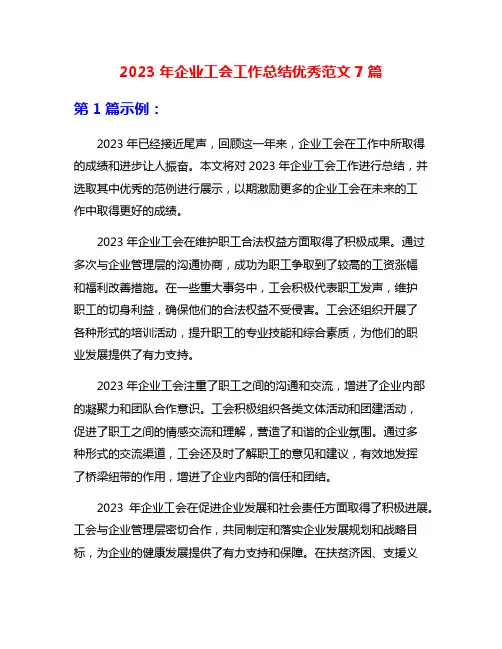 2023 年企业工会工作总结优秀范文 7 篇

第 1 篇示例：

2023 年已经接近尾声，回顾这一年来，企业工会在工作中所取得的成绩和进步让人振奋。本文将对 2023 年企业工会工作进行总结，并选取其中优秀的范例进行展示，以期激励更多的企业工会在未来的工作中取得更好的成绩。

2023 年企业工会在维护职工合法权益方面取得了积极成果。通过多次与企业管理层的沟通协商，成功为职工争取到了较高的工资涨幅和福利改善措施。在一些重大事务中，工会积极代表职工发声，维护职工的切身利益，确保他们的合法权益不受侵害。工会还组织开展了各种形式的培训活动，提升职工的专业技能和综合素质，为他们的职业发展提供了有力支持。

2023 年企业工会注重了职工之间的沟通和交流，增进了企业内部的凝聚力和团队合作意识。工会积极组织各类文体活动和团建活动，促进了职工之间的情感交流和理解，营造了和谐的企业氛围。通过多种形式的交流渠道，工会还及时了解职工的意见和建议，有效地发挥了桥梁纽带的作用，增进了企业内部的信任和团结。

2023 年企业工会在促进企业发展和社会责任方面取得了积极进展。工会与企业管理层密切合作，共同制定和落实企业发展规划和战略目标，为企业的健康发展提供了有力支持和保障。在扶贫济困、支援义